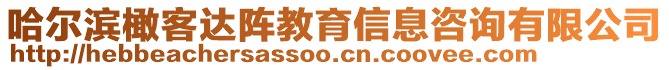 哈尔滨橄客达阵教育信息咨询有限公司
http://hebbeachersassoo.cn.coovee.com